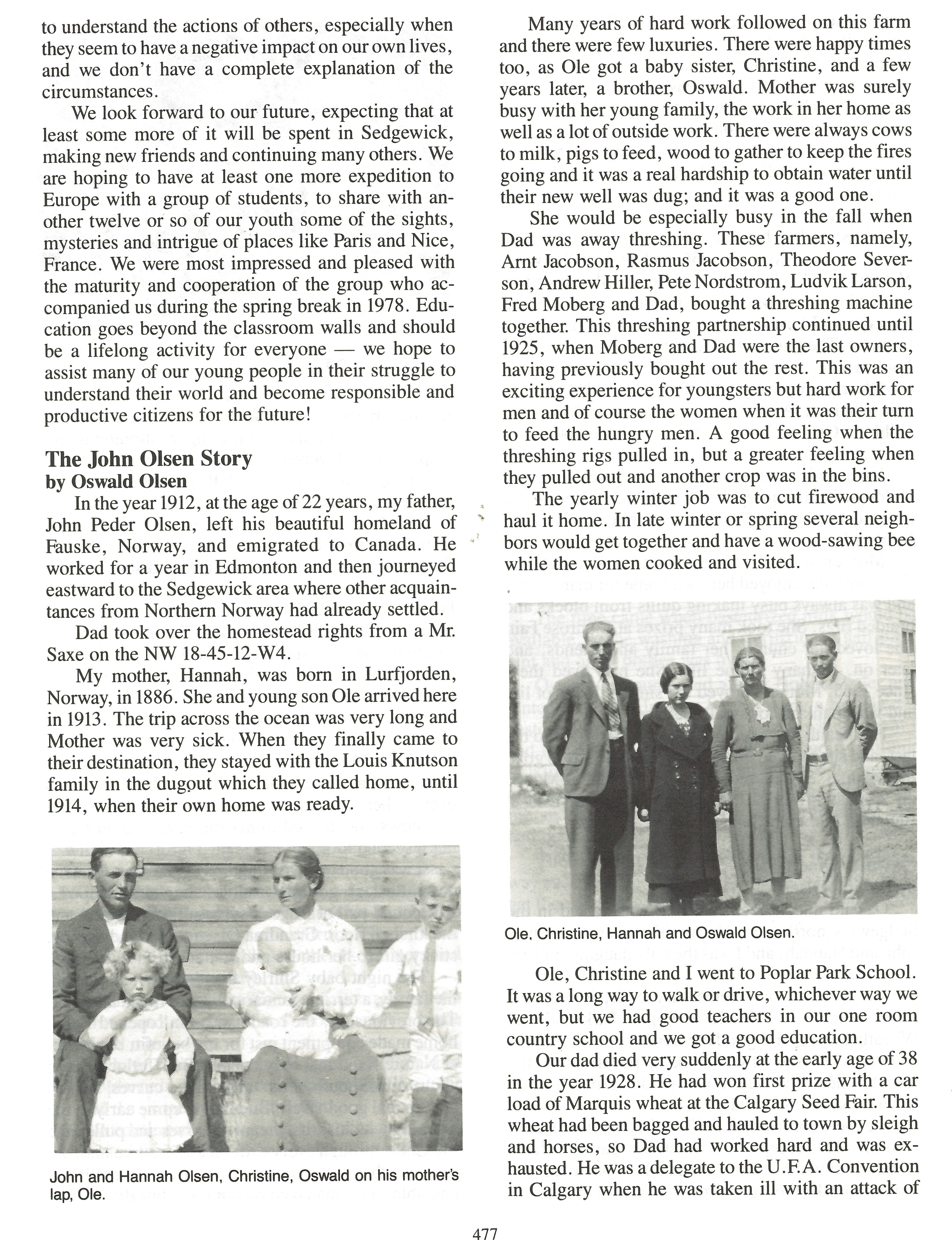 to understand the actions of others, especially when they seem to have a negative impact on our own lives, and we don't have a complete explanation of the circumstances.

We look forward to our future, expecting that at least some more of it will be spent in Sedgewick, making new friends and continuing many others. We are hoping to have at least one more expedition to Europe with a group of students, to share with another twelve or so of our youth some of the sights, mysteries and intrigue of places like Paris and Nice, France. We were most impressed and pleased with the maturity and cooperation of the group who accompanied us during the spring break in 1978. Education goes beyond the classroom walls and should be a lifelong activity for everyone — we hope to assist many of our young people in their struggle to understand their world and become responsible and productive citizens for the future!

The John Olsen Story
by Oswald Olsen

In the year 1912, at the age of 22 years, my father, John Peder Olsen, left his beautiful homeland of Fauske, Norway, and emigrated to Canada. He worked for a year in Edmonton and then journeyed eastward to the Sedgewick area where other acquaintances from Northern Norway had already settled.

Dad took over the homestead rights from a Mr. Saxe on the NW 18-45-12-W4.

My mother, Hannah, was born in Lurfjorden, Norway, in 1886. She and young son Ole arrived here in 1913. The trip across the ocean was very long and Mother was very sick. When they finally came to their destination, they stayed with the Louis Knutson family in the dugout which they called home, until 1914, when their own home was ready.

John and Hannah Olsen, Christine, Oswald on his mother's lap, Ole.

Many years of hard work followed on this farm and there were few luxuries. There were happy times too, as Ole got a baby sister, Christine, and a few years later, a brother, Oswald. Mother was surely busy with her young family, the work in her home as well as a lot of outside work. There were always cows to milk, pigs to feed, wood to gather to keep the fires going and it was a real hardship to obtain water until their new well was dug; and it was a good one.

She would be especially busy in the fall when Dad was away threshing. These farmers, namely, Arnt Jacobson, Rasmus Jacobson, Theodore Severson, Andrew Hiller, Pete Nordstrom, Ludvik Larson, Fred Moberg and Dad, bought a threshing machine together. This threshing partnership continued until 1925, when Moberg and Dad were the last owners, having previously bought out the rest. This was an exciting experience for youngsters but hard work for men and of course the women when it was their turn to feed the hungry men. A good feeling when the threshing rigs pulled in, but a greater feeling when they pulled out and another crop was in the bins.

The yearly winter job was to cut firewood and haul it home. In late winter or spring several neighbors would get together and have a wood-sawing bee while the women cooked and visited.

Ole, Christine, Hannah and Oswald Olsen.

Ole, Christine and I went to Poplar Park School. It was a long way to walk or drive, whichever way we went, but we had good teachers in our one room country school and we got a good education.

Our dad died very suddenly at the early age of 38 in the year 1928. He had won first prize with a car load of Marquis wheat at the Calgary Seed Fair. This wheat had been bagged and hauled to town by sleigh and horses, so Dad had worked hard and was exhausted. He was a delegate to the U.F.A. Convention in Calgary when he was taken ill with an attack of

477